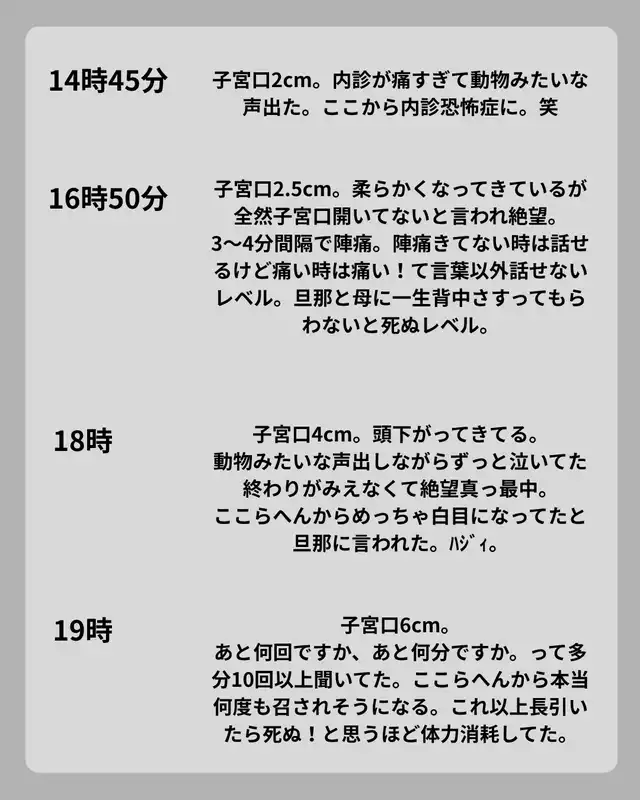 14時45分

子宮口2cm。内診が痛すぎて動物みたいな声出た。ここから内診恐怖症に。笑

16時50分

子宮口2.5cm。柔らかくなってきているが全然子宮口開いてないと言われ絶望。3〜4分間隔で陣痛。陣痛きてない時は話せるけど痛い時は痛い！て言葉以外話せないレベル。旦那と母に一生背中さすってもらわないと死ぬレベル。

18時

子宮口4cm。頭下がってきてる。
動物みたいな声出しながらずっと泣いてた
終わりがみえなくて絶望真っ最中。
ここらへんからめっちゃ白目になってたと旦那に言われた。ﾊｼﾞｨ。

19時

子宮口6cm。
あと何回ですか、あと何分ですか。って多分10回以上聞いてた。ここらへんから本当何度も召されそうになる。これ以上長引いたら死ぬ！と思うほど体力消耗してた。